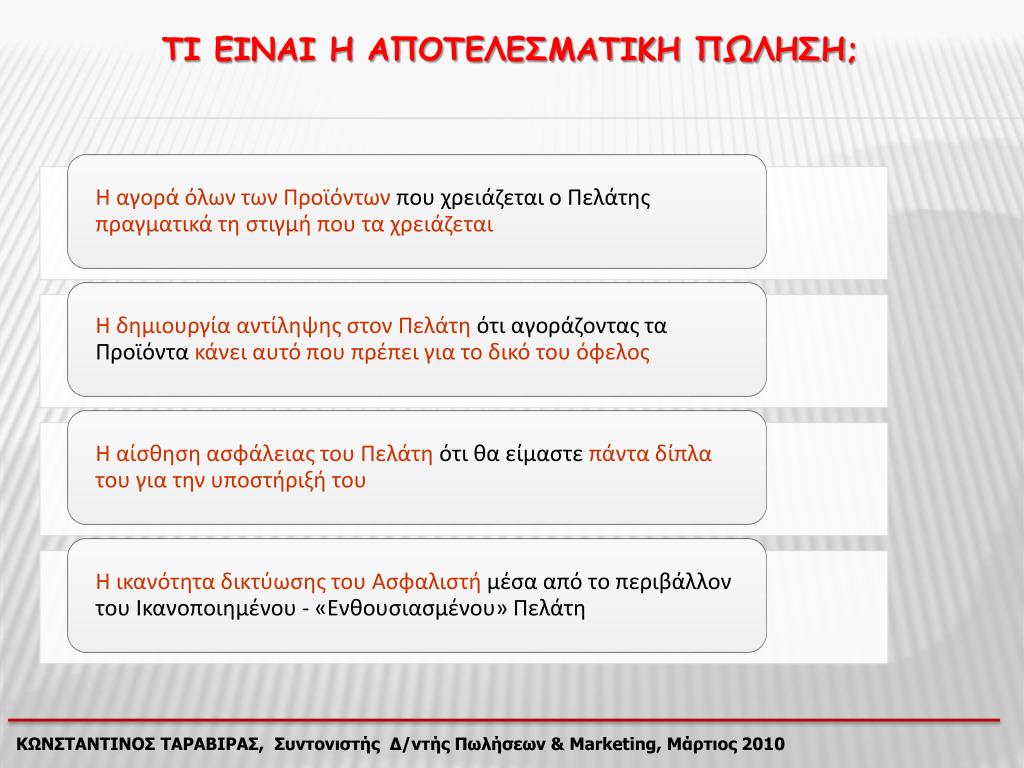 ΤΙ ΕΙΝΑΙ Η ΑΠΟΤΕΛΕΣΜΑΤΙΚΗ ΠΩΛΗΣΗ;

Η αγορά όλων των Προϊόντων που χρειάζεται ο Πελάτης πραγματικά τη στιγμή που τα χρειάζεται

Η δημιουργία αντίληψης στον Πελάτη ότι αγοράζοντας τα Προϊόντα κάνει αυτό που πρέπει για το δικό του όφελος

Η αίσθηση ασφάλειας του Πελάτη ότι θα είμαστε πάντα δίπλα του για την υποστήριξή του

Η ικανότητα δικτύωσης του Ασφαλιστή μέσα από το περιβάλλον του Ικανοποιημένου - «Ενθουσιασμένου» Πελάτη

ΚΩΝΣΤΑΝΤΙΝΟΣ ΤΑΡΑΒΙΡΑΣ, Συντονιστής Δ/ντής Πωλήσεων & Marketing, Μάρτιος 2010